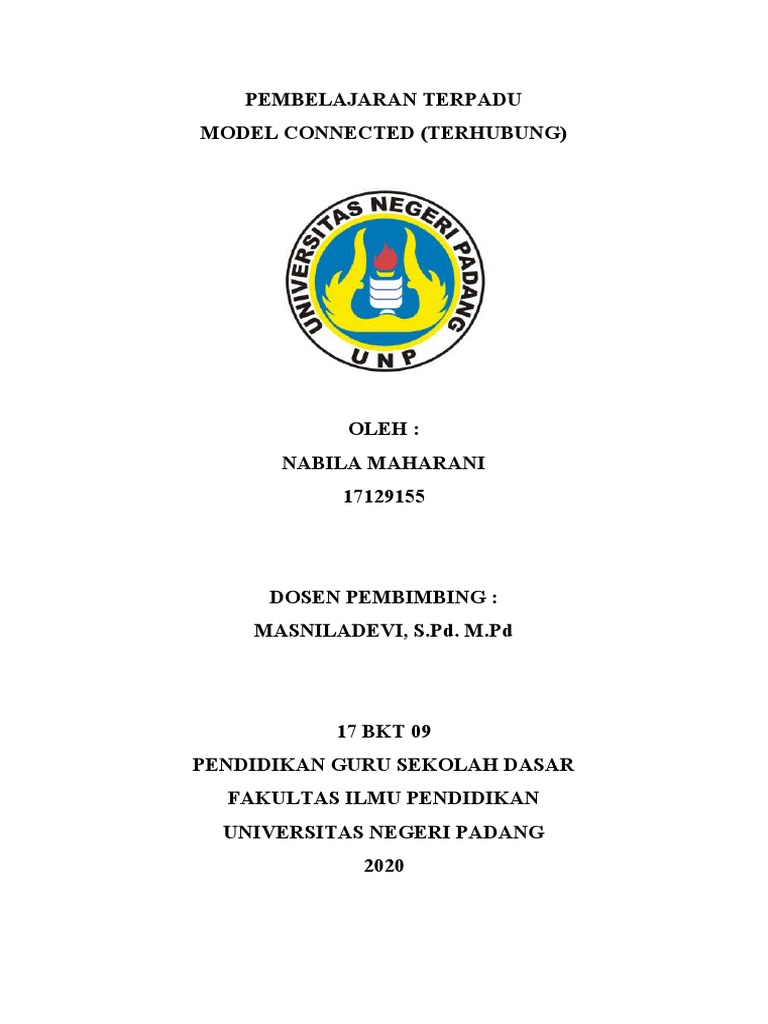 PEMBELAJARAN TERPADU
MODEL CONNECTED (TERHUBUNG)

UNIVERSITAS NEGERI PADANG
UNP

OLEH :
NABILA MAHARANI
17129155

DOSEN PEMBIMBING :
MASNILADEVI, S.Pd. M.Pd

17 BKT 09
PENDIDIKAN GURU SEKOLAH DASAR
FAKULTAS ILMU PENDIDIKAN
UNIVERSITAS NEGERI PADANG
2020